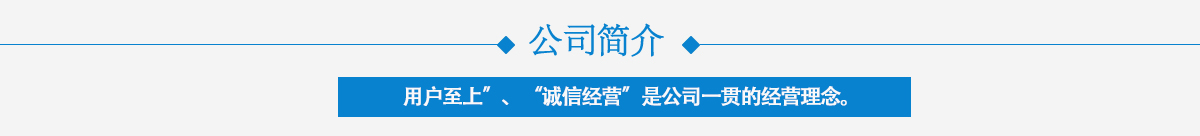 公司简介

用户至上”、“诚信经营”是公司一贯的经营理念。